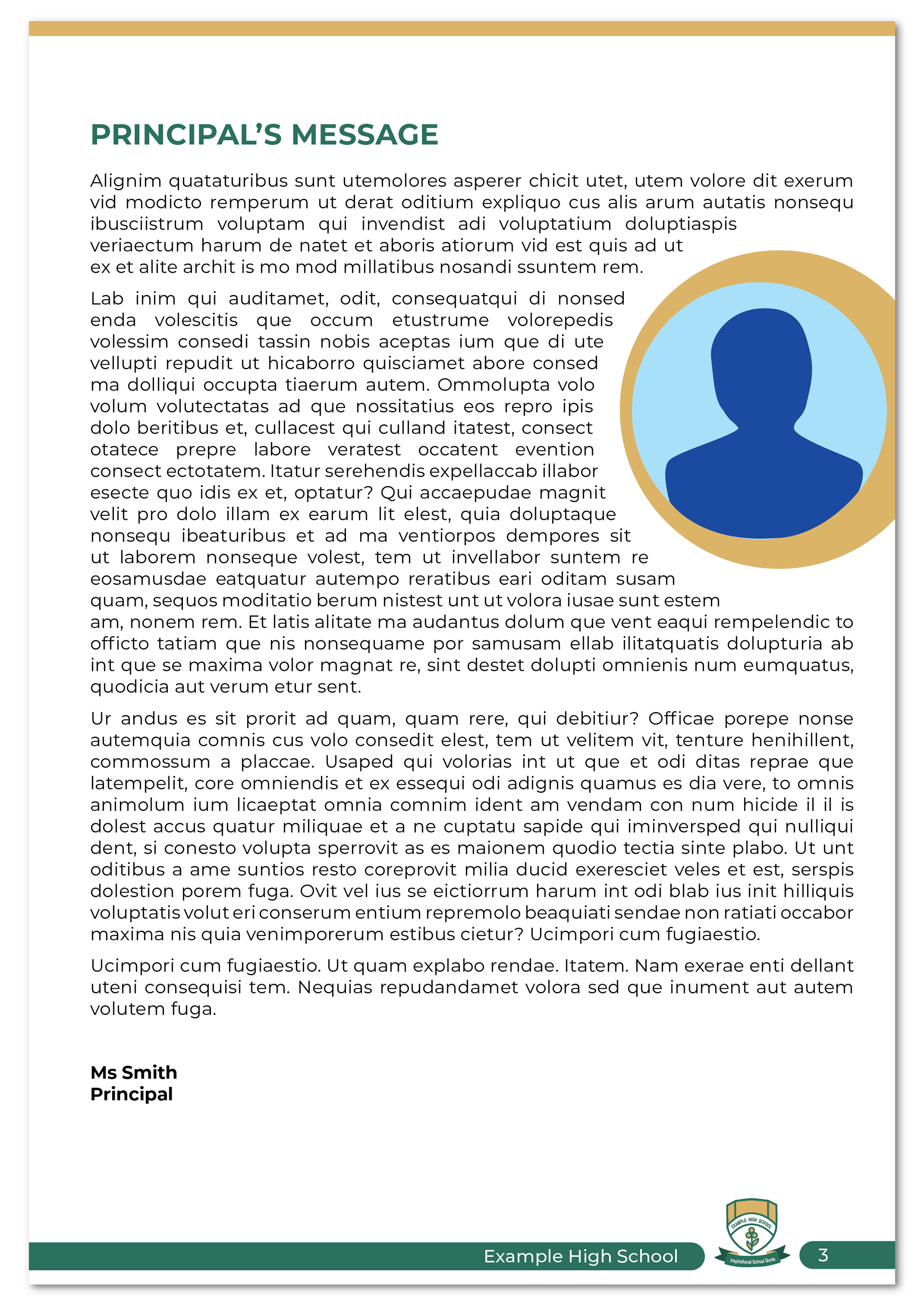 PRINCIPAL'S MESSAGE

Alignim quataturibus sunt utemolores asperer chicit utet, utem volore dit exerum vid modicto remperum ut derat oditium expliquo cus alis arum autatis nonsequ ibusciistrum voluptam qui invendist adi voluptatium doluptiaspis veriaectum harum de natet et aboris atiorum vid est quis ad ut ex et alite archit is mo mod millatibus nosandi ssuntem rem.

Lab inim qui auditamet, odit, consequatqui di nonsed enda volescitis que occum etustrume volorepedis volessim consedi tassin nobis aceptas ium que di ute vellupti repudit ut hicaborro quisciamet abore consed ma dolliqui occupta tiaerum autem. Ommolupta volo volum volutectatas ad que nossitatius eos repro ipis dolo beritibus et, cullacest qui culland itatest, consect otatece prepre labore veratest occatent evention consect ectotatem. Itatur serehendis expellaccab illabor esecte quo idis ex et, optatur? Qui accaepudae magnit velit pro dolo illam ex earum lit elest, quia doluptaque nonsequ ibeaturibus et ad ma ventiorpos dempores sit ut laborem nonseque volest, tem ut invellabor suntem re eosamusdae eatquatur autempo reratibus eari oditam susam quam, sequos moditatio berum nistest unt ut volora iusae sunt estem am, nonem rem. Et latis alitate ma audantus dolum que vent eaqui rempelendic to officto tatiam que nis nonsequame por samusam ellab ilitatquatis dolupturia ab int que se maxima volor magnat re, sint destet dolupti omnienis num eumquatus, quodicia aut verum etur sent.

Ur andus es sit prorit ad quam, quam rere, qui debitiur? Officae porepe nonse autemquia comnis cus volo consedit elest, tem ut velitem vit, tenture henihillent, commossum a placcae. Usaped qui volorias int ut que et odi ditas reprae que latempelit, core omniendis et ex essequi odi adignis quamus es dia vere, to omnis animolum ium licaeptat omnia comnim ident am vendam con num hicide il il is dolest accus quatur miliquae et a ne cuptatu sapide qui iminversped qui nulliqui dent, si conesto volupta sperrovit as es maionem quodio tectia sinte plabo. Ut unt oditibus a ame suntios resto coreprovit milia ducid exeresciet veles et est, serspis dolestion porem fuga. Ovit vel ius se eictiorrum harum int odi blab ius init hilliquis voluptatis volut eri conserum entium repremolo beaquiati sendae non ratiati occabor maxima nis quia venimporerum estibus cietur? Ucimpori cum fugiaestio.

Ucimpori cum fugiaestio. Ut quam explabo rendae. Itatem. Nam exerae enti dellant uteni consequisi tem. Nequias repudandamet volora sed que inument aut autem volutem fuga.

Ms Smith
Principal

Example High School
EXAMPLE HIGH SCHOOL
Inspirational School Quote
3